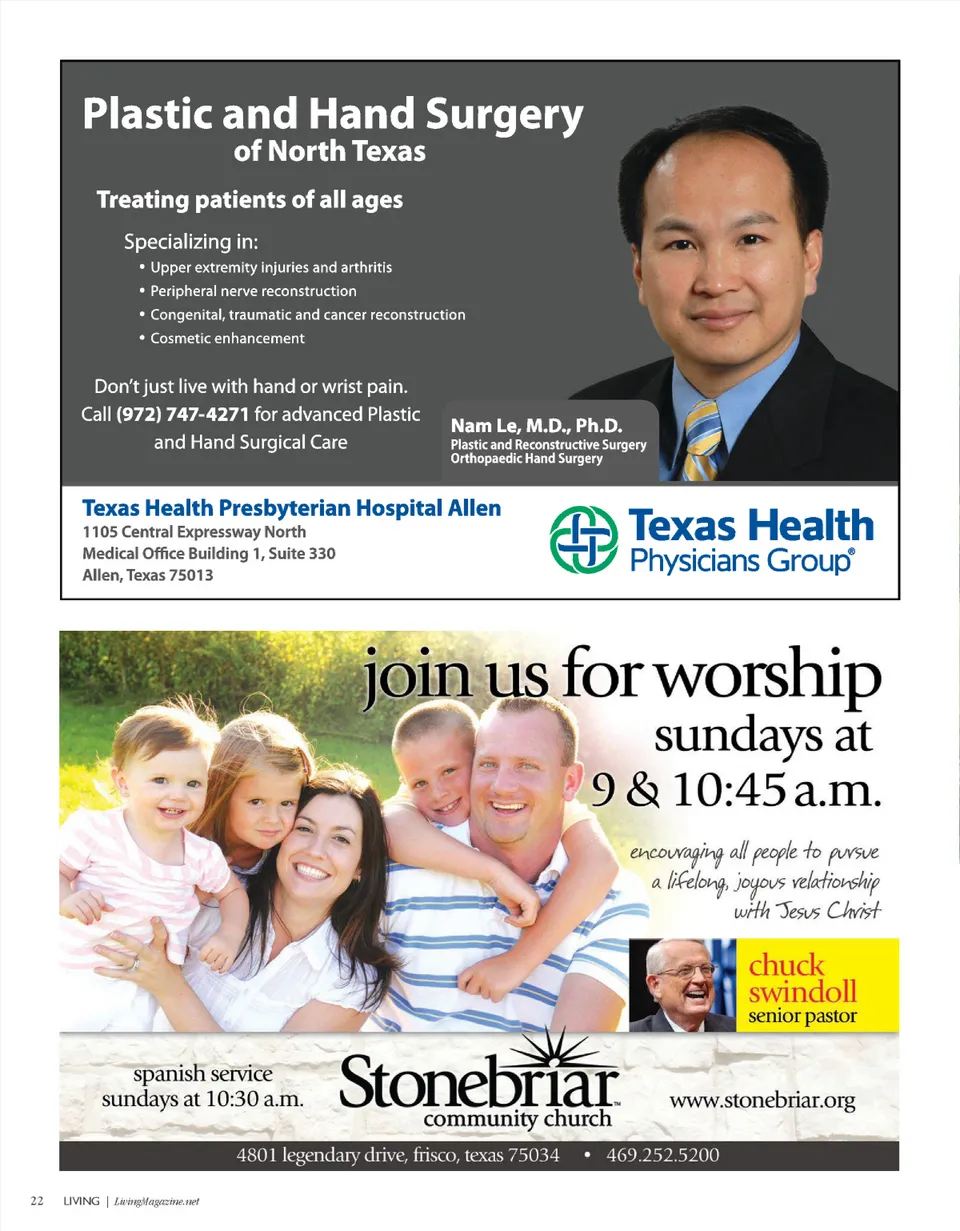 Plastic and Hand Surgery
of North Texas

Treating patients of all ages

Specializing in:
• Upper extremity injuries and arthritis
• Peripheral nerve reconstruction
• Congenital, traumatic and cancer reconstruction
• Cosmetic enhancement

Don't just live with hand or wrist pain. Call (972) 747-4271 for advanced Plastic and Hand Surgical Care

Nam Le, M.D., Ph.D.
Plastic and Reconstructive Surgery
Orthopaedic Hand Surgery

Texas Health Presbyterian Hospital Allen
1105 Central Expressway North
Medical Office Building 1, Suite 330
Allen, Texas 75013

Texas Health
Physicians Group®

join us for worship
sundays at
9 & 10:45 a.m.

encouraging all people to pursue a lifelong, joyous relationship with Jesus Christ

chuck swindoll
senior pastor

spanish service
sundays at 10:30 a.m.

Stonebriar™
community church

www.stonebriar.org

4801 legendary drive, frisco, texas 75034 • 469.252.5200

22 LIVING | LivingMagazine.net